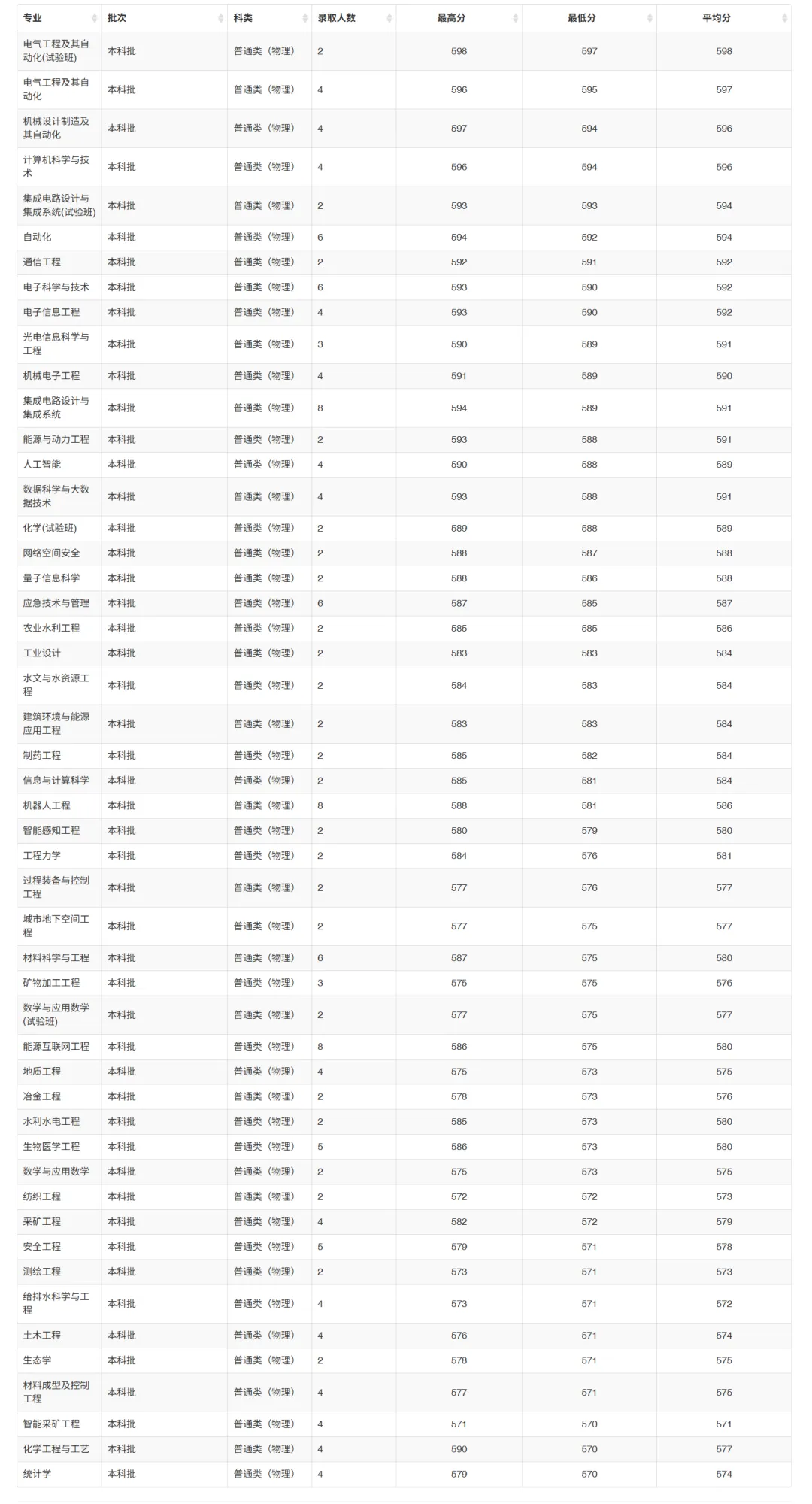 | 专业 | 批次 | 科类 | 录取人数 | 最高分 | 最低分 | 平均分 |
|---|---|---|---|---|---|---|
| 电气工程及其自动化(试验班) | 本科批 | 普通类（物理） | 2 | 598 | 597 | 598 |
| 电气工程及其自动化 | 本科批 | 普通类（物理） | 4 | 596 | 595 | 597 |
| 机械设计制造及其自动化 | 本科批 | 普通类（物理） | 4 | 597 | 594 | 596 |
| 计算机科学与技术 | 本科批 | 普通类（物理） | 4 | 596 | 594 | 596 |
| 集成电路设计与集成系统(试验班) | 本科批 | 普通类（物理） | 2 | 593 | 593 | 594 |
| 自动化 | 本科批 | 普通类（物理） | 6 | 594 | 592 | 594 |
| 通信工程 | 本科批 | 普通类（物理） | 2 | 592 | 591 | 592 |
| 电子科学与技术 | 本科批 | 普通类（物理） | 6 | 593 | 590 | 592 |
| 电子信息工程 | 本科批 | 普通类（物理） | 4 | 593 | 590 | 592 |
| 光电信息科学与工程 | 本科批 | 普通类（物理） | 3 | 590 | 589 | 591 |
| 机械电子工程 | 本科批 | 普通类（物理） | 4 | 591 | 589 | 590 |
| 集成电路设计与集成系统 | 本科批 | 普通类（物理） | 8 | 594 | 589 | 591 |
| 能源与动力工程 | 本科批 | 普通类（物理） | 2 | 593 | 588 | 591 |
| 人工智能 | 本科批 | 普通类（物理） | 4 | 590 | 588 | 589 |
| 数据科学与大数据技术 | 本科批 | 普通类（物理） | 4 | 593 | 588 | 591 |
| 化学(试验班) | 本科批 | 普通类（物理） | 2 | 589 | 588 | 589 |
| 网络空间安全 | 本科批 | 普通类（物理） | 2 | 588 | 587 | 588 |
| 量子信息科学 | 本科批 | 普通类（物理） | 2 | 588 | 586 | 588 |
| 应急技术与管理 | 本科批 | 普通类（物理） | 6 | 587 | 585 | 587 |
| 农业水利工程 | 本科批 | 普通类（物理） | 2 | 585 | 585 | 586 |
| 工业设计 | 本科批 | 普通类（物理） | 2 | 583 | 583 | 584 |
| 水文与水资源工程 | 本科批 | 普通类（物理） | 2 | 584 | 583 | 584 |
| 建筑环境与能源应用工程 | 本科批 | 普通类（物理） | 2 | 583 | 583 | 584 |
| 制药工程 | 本科批 | 普通类（物理） | 2 | 585 | 582 | 584 |
| 信息与计算科学 | 本科批 | 普通类（物理） | 2 | 585 | 581 | 584 |
| 机器人工程 | 本科批 | 普通类（物理） | 8 | 588 | 581 | 586 |
| 智能感知工程 | 本科批 | 普通类（物理） | 2 | 580 | 579 | 580 |
| 工程力学 | 本科批 | 普通类（物理） | 2 | 584 | 576 | 581 |
| 过程装备与控制工程 | 本科批 | 普通类（物理） | 2 | 577 | 576 | 577 |
| 城市地下空间工程 | 本科批 | 普通类（物理） | 2 | 577 | 575 | 577 |
| 材料科学与工程 | 本科批 | 普通类（物理） | 6 | 587 | 575 | 580 |
| 矿物加工工程 | 本科批 | 普通类（物理） | 3 | 575 | 575 | 576 |
| 数学与应用数学(试验班) | 本科批 | 普通类（物理） | 2 | 577 | 575 | 577 |
| 能源互联网工程 | 本科批 | 普通类（物理） | 8 | 586 | 575 | 580 |
| 地质工程 | 本科批 | 普通类（物理） | 4 | 575 | 573 | 575 |
| 冶金工程 | 本科批 | 普通类（物理） | 2 | 578 | 573 | 576 |
| 水利水电工程 | 本科批 | 普通类（物理） | 2 | 585 | 573 | 580 |
| 生物医学工程 | 本科批 | 普通类（物理） | 5 | 586 | 573 | 580 |
| 数学与应用数学 | 本科批 | 普通类（物理） | 2 | 575 | 573 | 575 |
| 纺织工程 | 本科批 | 普通类（物理） | 2 | 572 | 572 | 573 |
| 采矿工程 | 本科批 | 普通类（物理） | 4 | 582 | 572 | 579 |
| 安全工程 | 本科批 | 普通类（物理） | 5 | 579 | 571 | 578 |
| 测绘工程 | 本科批 | 普通类（物理） | 2 | 573 | 571 | 573 |
| 给排水科学与工程 | 本科批 | 普通类（物理） | 4 | 573 | 571 | 572 |
| 土木工程 | 本科批 | 普通类（物理） | 4 | 576 | 571 | 574 |
| 生态学 | 本科批 | 普通类（物理） | 2 | 578 | 571 | 575 |
| 材料成型及控制工程 | 本科批 | 普通类（物理） | 4 | 577 | 571 | 575 |
| 智能采矿工程 | 本科批 | 普通类（物理） | 4 | 571 | 570 | 571 |
| 化学工程与工艺 | 本科批 | 普通类（物理） | 4 | 590 | 570 | 577 |
| 统计学 | 本科批 | 普通类（物理） | 4 | 579 | 570 | 574 |